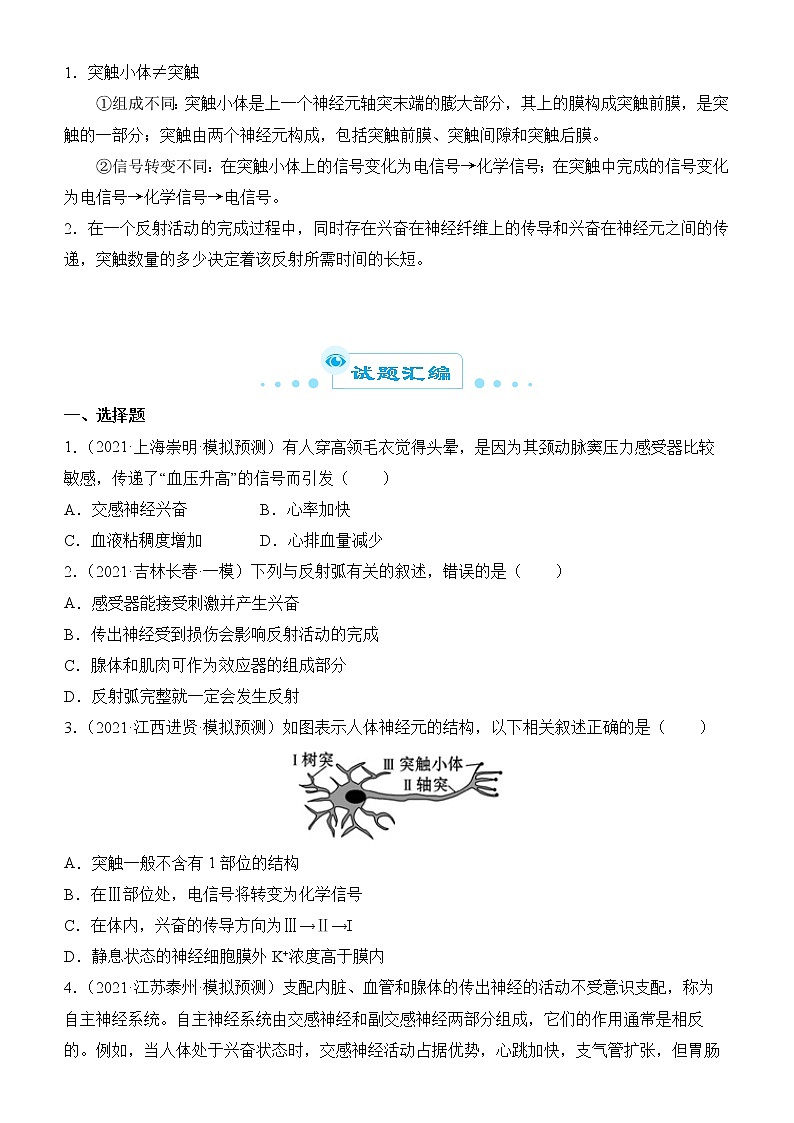 1．突触小体≠突触

①组成不同：突触小体是上一个神经元轴突末端的膨大部分，其上的膜构成突触前膜，是突触的一部分；突触由两个神经元构成，包括突触前膜、突触间隙和突触后膜。

②信号转变不同：在突触小体上的信号变化为电信号→化学信号；在突触中完成的信号变化为电信号→化学信号→电信号。

2．在一个反射活动的完成过程中，同时存在兴奋在神经纤维上的传导和兴奋在神经元之间的传递，突触数量的多少决定着该反射所需时间的长短。

试题汇编

一、选择题

1．（2021·上海崇明·模拟预测）有人穿高领毛衣觉得头晕，是因为其颈动脉窦压力感受器比较敏感，传递了“血压升高”的信号而引发（　　）

A．交感神经兴奋　　B．心率加快

C．血液粘稠度增加　　D．心排血量减少

2.（2021·吉林长春·一模）下列与反射弧有关的叙述，错误的是（　　）

A．感受器能接受刺激并产生兴奋

B．传出神经受到损伤会影响反射活动的完成

C．腺体和肌肉可作为效应器的组成部分

D．反射弧完整就一定会发生反射

3.（2021·江西进贤·模拟预测）如图表示人体神经元的结构，以下相关叙述正确的是（　　）

Ⅰ树突　Ⅲ 突触小体　Ⅱ 轴突

A．突触一般不含有 1 部位的结构

B．在Ⅲ部位处，电信号将转变为化学信号

C．在体内，兴奋的传导方向为Ⅲ→Ⅱ→Ⅰ

D．静息状态的神经细胞膜外 $K^+$浓度高于膜内

4.（2021·江苏泰州·模拟预测）支配内脏、血管和腺体的传出神经的活动不受意识支配，称为自主神经系统。自主神经系统由交感神经和副交感神经两部分组成，它们的作用通常是相反的。例如，当人体处于兴奋状态时，交感神经活动占据优势，心跳加快，支气管扩张，但胃肠